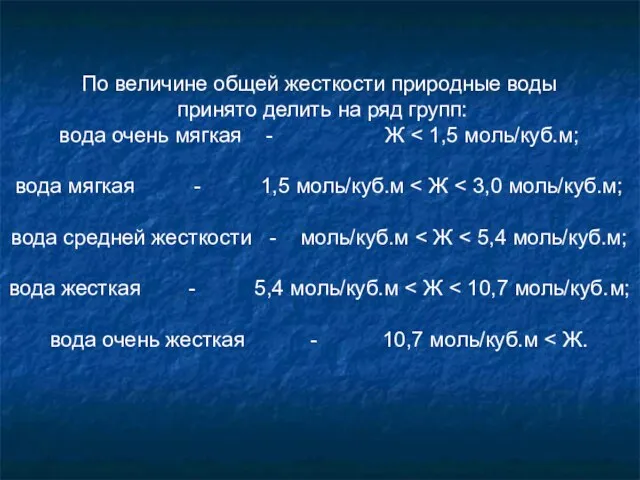 По величине общей жесткости природные воды принято делить на ряд групп:
вода очень мягкая - Ж < 1,5 моль/куб.м;

вода мягкая - 1,5 моль/куб.м < Ж < 3,0 моль/куб.м;

вода средней жесткости - моль/куб.м < Ж < 5,4 моль/куб.м;

вода жесткая - 5,4 моль/куб.м < Ж < 10,7 моль/куб.м;

вода очень жесткая - 10,7 моль/куб.м < Ж.